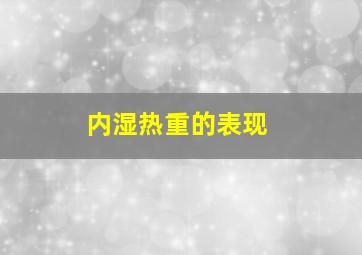 内湿热重的表现